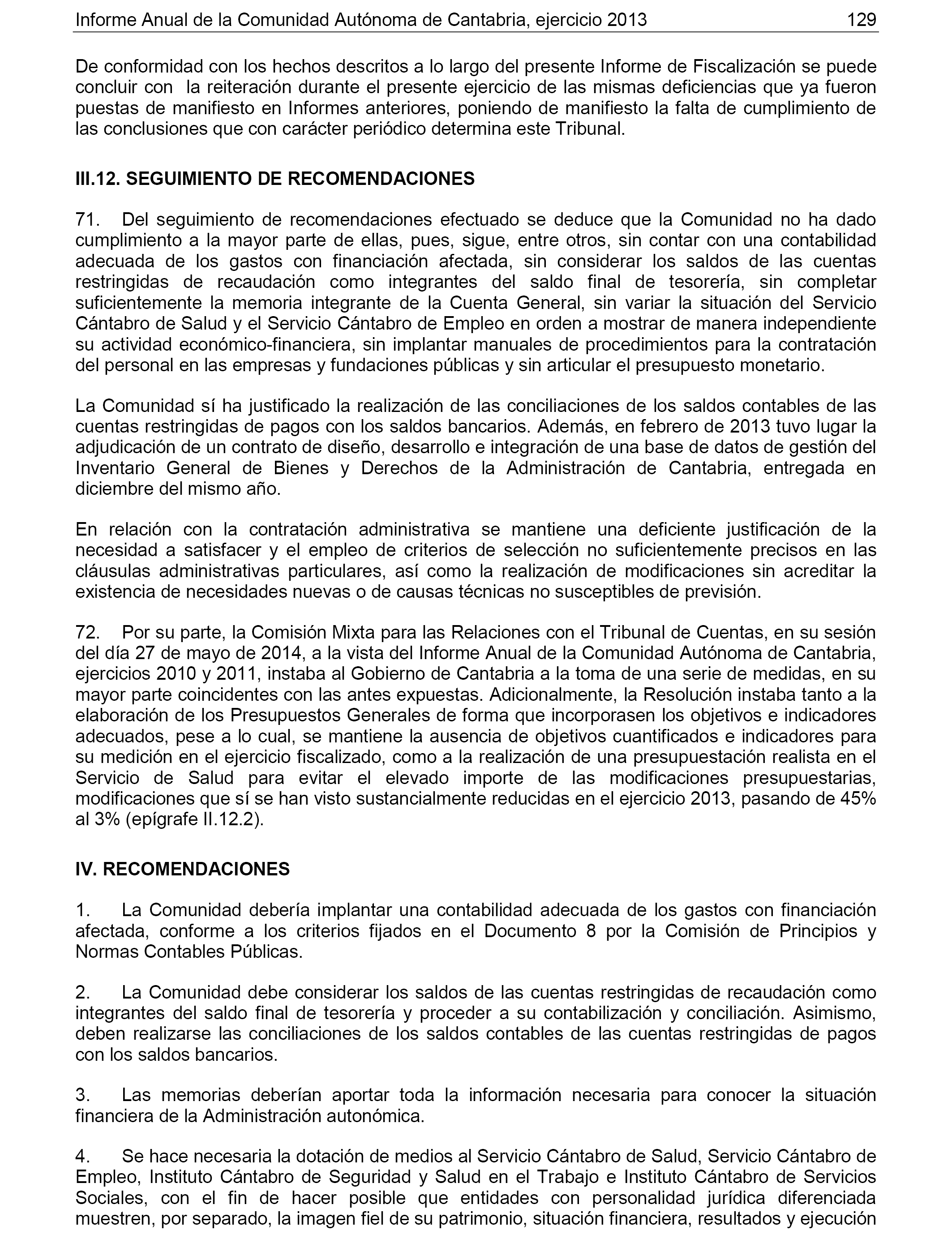 Informe Anual de la Comunidad Autónoma de Cantabria, ejercicio 2013 129

De conformidad con los hechos descritos a lo largo del presente Informe de Fiscalización se puede concluir con la reiteración durante el presente ejercicio de las mismas deficiencias que ya fueron puestas de manifiesto en Informes anteriores, poniendo de manifiesto la falta de cumplimiento de las conclusiones que con carácter periódico determina este Tribunal.

III.12. SEGUIMIENTO DE RECOMENDACIONES

71. Del seguimiento de recomendaciones efectuado se deduce que la Comunidad no ha dado cumplimiento a la mayor parte de ellas, pues, sigue, entre otros, sin contar con una contabilidad adecuada de los gastos con financiación afectada, sin considerar los saldos de las cuentas restringidas de recaudación como integrantes del saldo final de tesorería, sin completar suficientemente la memoria integrante de la Cuenta General, sin variar la situación del Servicio Cántabro de Salud y el Servicio Cántabro de Empleo en orden a mostrar de manera independiente su actividad económico-financiera, sin implantar manuales de procedimientos para la contratación del personal en las empresas y fundaciones públicas y sin articular el presupuesto monetario.

La Comunidad sí ha justificado la realización de las conciliaciones de los saldos contables de las cuentas restringidas de pagos con los saldos bancarios. Además, en febrero de 2013 tuvo lugar la adjudicación de un contrato de diseño, desarrollo e integración de una base de datos de gestión del Inventario General de Bienes y Derechos de la Administración de Cantabria, entregada en diciembre del mismo año.

En relación con la contratación administrativa se mantiene una deficiente justificación de la necesidad a satisfacer y el empleo de criterios de selección no suficientemente precisos en las cláusulas administrativas particulares, así como la realización de modificaciones sin acreditar la existencia de necesidades nuevas o de causas técnicas no susceptibles de previsión.

72. Por su parte, la Comisión Mixta para las Relaciones con el Tribunal de Cuentas, en su sesión del día 27 de mayo de 2014, a la vista del Informe Anual de la Comunidad Autónoma de Cantabria, ejercicios 2010 y 2011, instaba al Gobierno de Cantabria a la toma de una serie de medidas, en su mayor parte coincidentes con las antes expuestas. Adicionalmente, la Resolución instaba tanto a la elaboración de los Presupuestos Generales de forma que incorporasen los objetivos e indicadores adecuados, pese a lo cual, se mantiene la ausencia de objetivos cuantificados e indicadores para su medición en el ejercicio fiscalizado, como a la realización de una presupuestación realista en el Servicio de Salud para evitar el elevado importe de las modificaciones presupuestarias, modificaciones que sí se han visto sustancialmente reducidas en el ejercicio 2013, pasando de 45% al 3% (epígrafe II.12.2).

IV. RECOMENDACIONES

1. La Comunidad debería implantar una contabilidad adecuada de los gastos con financiación afectada, conforme a los criterios fijados en el Documento 8 por la Comisión de Principios y Normas Contables Públicas.

2. La Comunidad debe considerar los saldos de las cuentas restringidas de recaudación como integrantes del saldo final de tesorería y proceder a su contabilización y conciliación. Asimismo, deben realizarse las conciliaciones de los saldos contables de las cuentas restringidas de pagos con los saldos bancarios.

3. Las memorias deberían aportar toda la información necesaria para conocer la situación financiera de la Administración autonómica.

4. Se hace necesaria la dotación de medios al Servicio Cántabro de Salud, Servicio Cántabro de Empleo, Instituto Cántabro de Seguridad y Salud en el Trabajo e Instituto Cántabro de Servicios Sociales, con el fin de hacer posible que entidades con personalidad jurídica diferenciada muestren, por separado, la imagen fiel de su patrimonio, situación financiera, resultados y ejecución